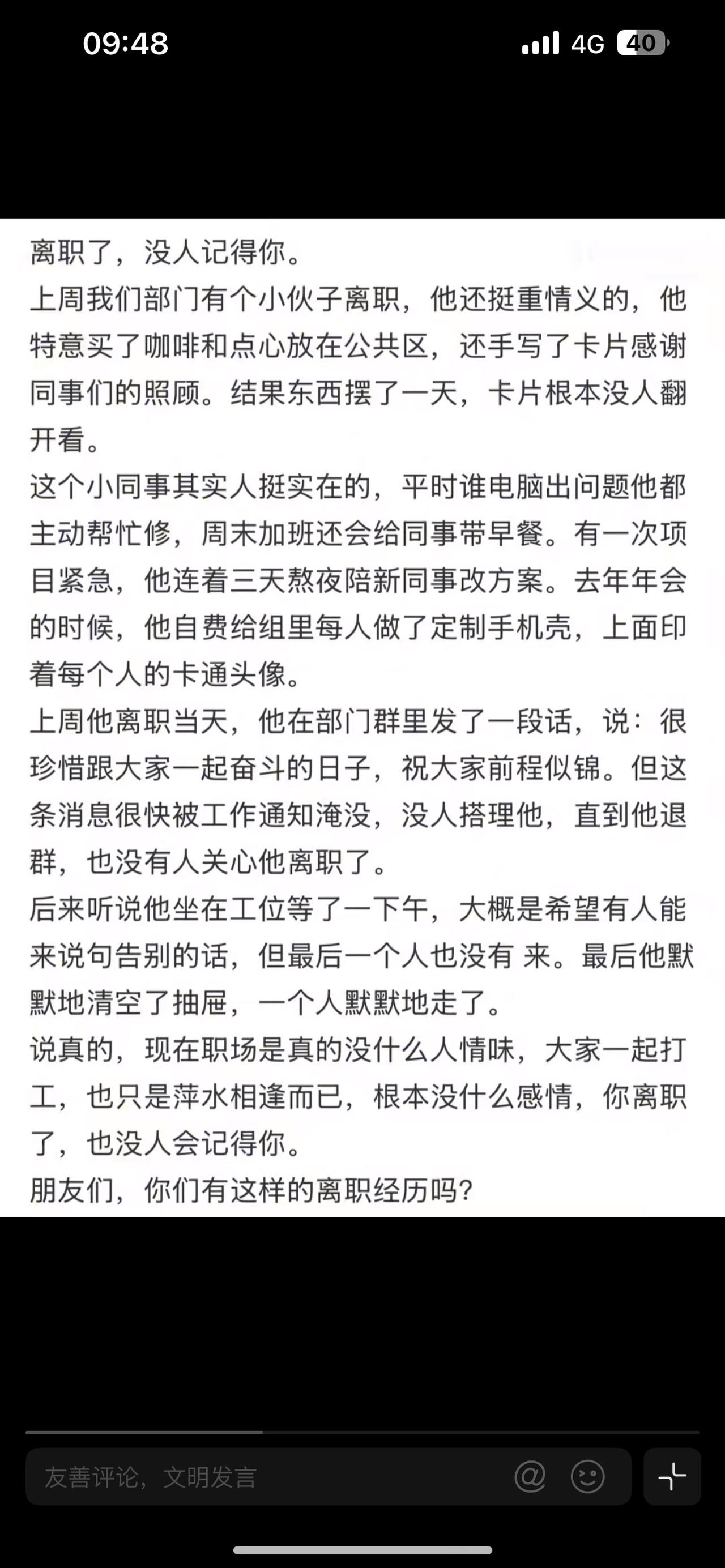 09:48
4G 40

离职了，没人记得你。
上周我们部门有个小伙子离职，他还挺重情义的，他特意买了咖啡和点心放在公共区，还手写了卡片感谢同事们的照顾。结果东西摆了一天，卡片根本没人翻开看。
这个小同事其实人挺实在的，平时谁电脑出问题他都主动帮忙修，周末加班还会给同事带早餐。有一次项目紧急，他连着三天熬夜陪新同事改方案。去年年会的时候，他自费给组里每人做了定制手机壳，上面印着每个人的卡通头像。
上周他离职当天，他在部门群里发了一段话，说：很珍惜跟大家一起奋斗的日子，祝大家前程似锦。但这条消息很快被工作通知淹没，没人搭理他，直到他退群，也没有人关心他离职了。
后来听说他坐在工位等了一下午，大概是希望有人能来说句告别的话，但最后一个人也没有 来。最后他默默地清空了抽屉，一个人默默地走了。
说真的，现在职场是真的没什么人情味，大家一起打工，也只是萍水相逢而已，根本没什么感情，你离职了，也没人会记得你。
朋友们，你们有这样的离职经历吗?

友善评论，文明发言